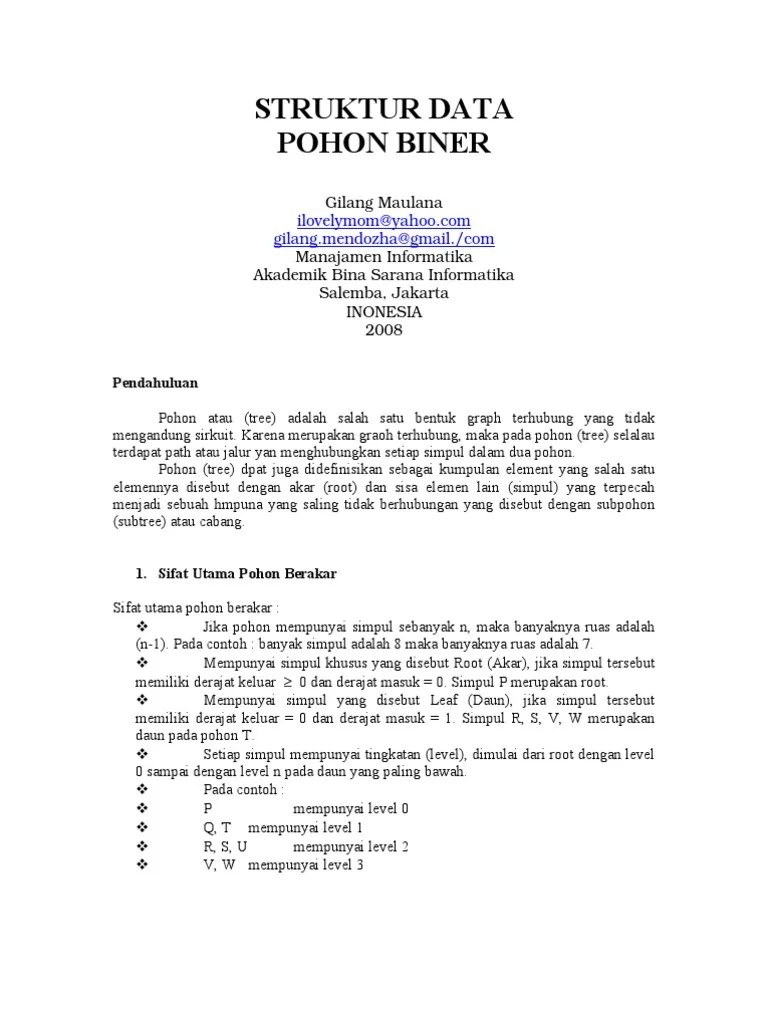 STRUKTUR DATA
POHON BINER

Gilang Maulana
ilovelymom@yahoo.com
gilang.mendozha@gmail./com
Manajamen Informatika
Akademik Bina Sarana Informatika
Salemba, Jakarta
INONESIA
2008

Pendahuluan

Pohon atau (tree) adalah salah satu bentuk graph terhubung yang tidak mengandung sirkuit. Karena merupakan graoh terhubung, maka pada pohon (tree) selalau terdapat path atau jalur yan menghubungkan setiap simpul dalam dua pohon.

Pohon (tree) dpat juga didefinisikan sebagai kumpulan element yang salah satu elemennya disebut dengan akar (root) dan sisa elemen lain (simpul) yang terpecah menjadi sebuah hmpuna yang saling tidak berhubungan yang disebut dengan subpohon (subtree) atau cabang.

1. Sifat Utama Pohon Berakar

Sifat utama pohon berakar :
❖ Jika pohon mempunyai simpul sebanyak n, maka banyaknya ruas adalah (n-1). Pada contoh : banyak simpul adalah 8 maka banyaknya ruas adalah 7.
❖ Mempunyai simpul khusus yang disebut Root (Akar), jika simpul tersebut memiliki derajat keluar $\geq$ 0 dan derajat masuk = 0. Simpul P merupakan root.
❖ Mempunyai simpul yang disebut Leaf (Daun), jika simpul tersebut memiliki derajat keluar = 0 dan derajat masuk = 1. Simpul R, S, V, W merupakan daun pada pohon T.
❖ Setiap simpul mempunyai tingkatan (level), dimulai dari root dengan level 0 sampai dengan level n pada daun yang paling bawah.
❖ Pada contoh :
❖ P mempunyai level 0
❖ Q, T mempunyai level 1
❖ R, S, U mempunyai level 2
❖ V, W mempunyai level 3